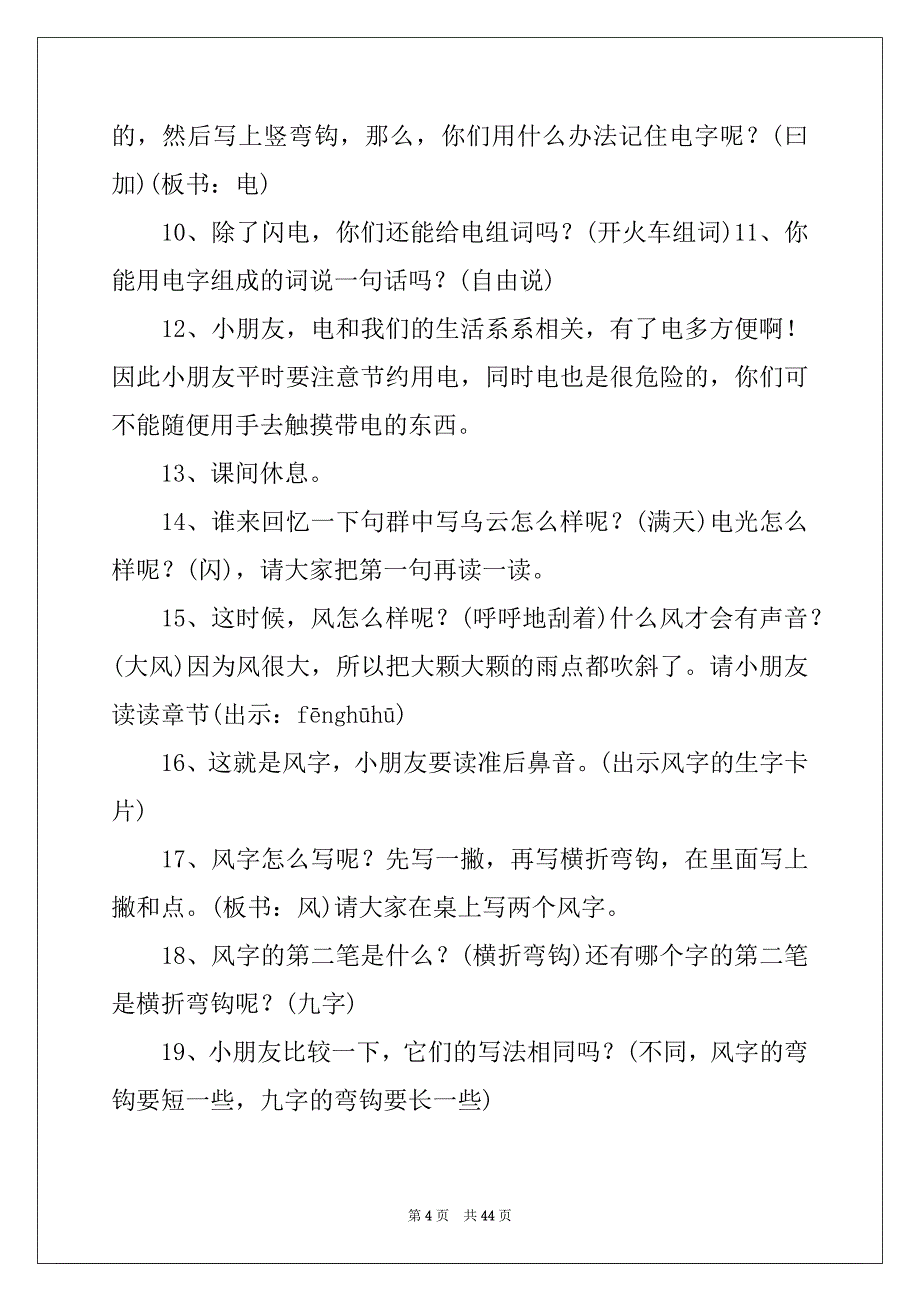 的，然后写上竖弯钩，那么，你们用什么办法记住电字呢？(曰加)(板书：电)

10、除了闪电，你们还能给电组词吗？(开火车组词)11、你能用电字组成的词说一句话吗？(自由说)

12、小朋友，电和我们的生活系系相关，有了电多方便啊！因此小朋友平时要注意节约用电，同时电也是很危险的，你们可不能随便用手去触摸带电的东西。

13、课间休息。

14、谁来回忆一下句群中写乌云怎么样呢？(满天)电光怎么样呢？(闪)，请大家把第一句再读一读。

15、这时候，风怎么样呢？(呼呼地刮着)什么风才会有声音？(大风)因为风很大，所以把大颗大颗的雨点都吹斜了。请小朋友读读章节(出示：fēnghūhū)

16、这就是风字，小朋友要读准后鼻音。(出示风字的生字卡片)

17、风字怎么写呢？先写一撇，再写横折弯钩，在里面写上撇和点。(板书：风)请大家在桌上写两个风字。

18、风字的第二笔是什么？(横折弯钩)还有哪个字的第二笔是横折弯钩呢？(九字)

19、小朋友比较一下，它们的写法相同吗？(不同，风字的弯钩要短一些，九字的弯钩要长一些)

第 4 页　共 44 页